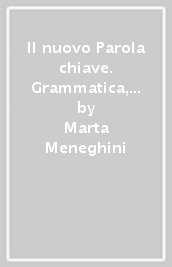 Il nuovo Parola chiave. Grammatica,…
by
Marta Meneghini